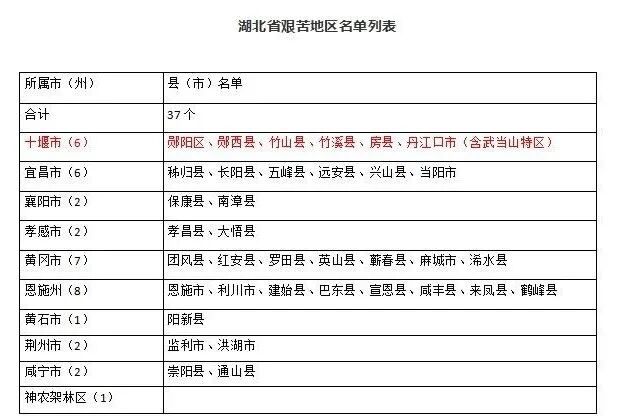 湖北省艰苦地区名单列表

| 所属市（州） | 县（市）名单 |
|---|---|
| 合计 | 37个 |
| 十堰市（6） | 郧阳区、郧西县、竹山县、竹溪县、房县、丹江口市（含武当山特区） |
| 宜昌市（6） | 秭归县、长阳县、五峰县、远安县、兴山县、当阳市 |
| 襄阳市（2） | 保康县、南漳县 |
| 孝感市（2） | 孝昌县、大悟县 |
| 黄冈市（7） | 团风县、红安县、罗田县、英山县、蕲春县、麻城市、浠水县 |
| 恩施州（8） | 恩施市、利川市、建始县、巴东县、宣恩县、咸丰县、来凤县、鹤峰县 |
| 黄石市（1） | 阳新县 |
| 荆州市（2） | 监利市、洪湖市 |
| 咸宁市（2） | 崇阳县、通山县 |
| 神农架林区（1） | |